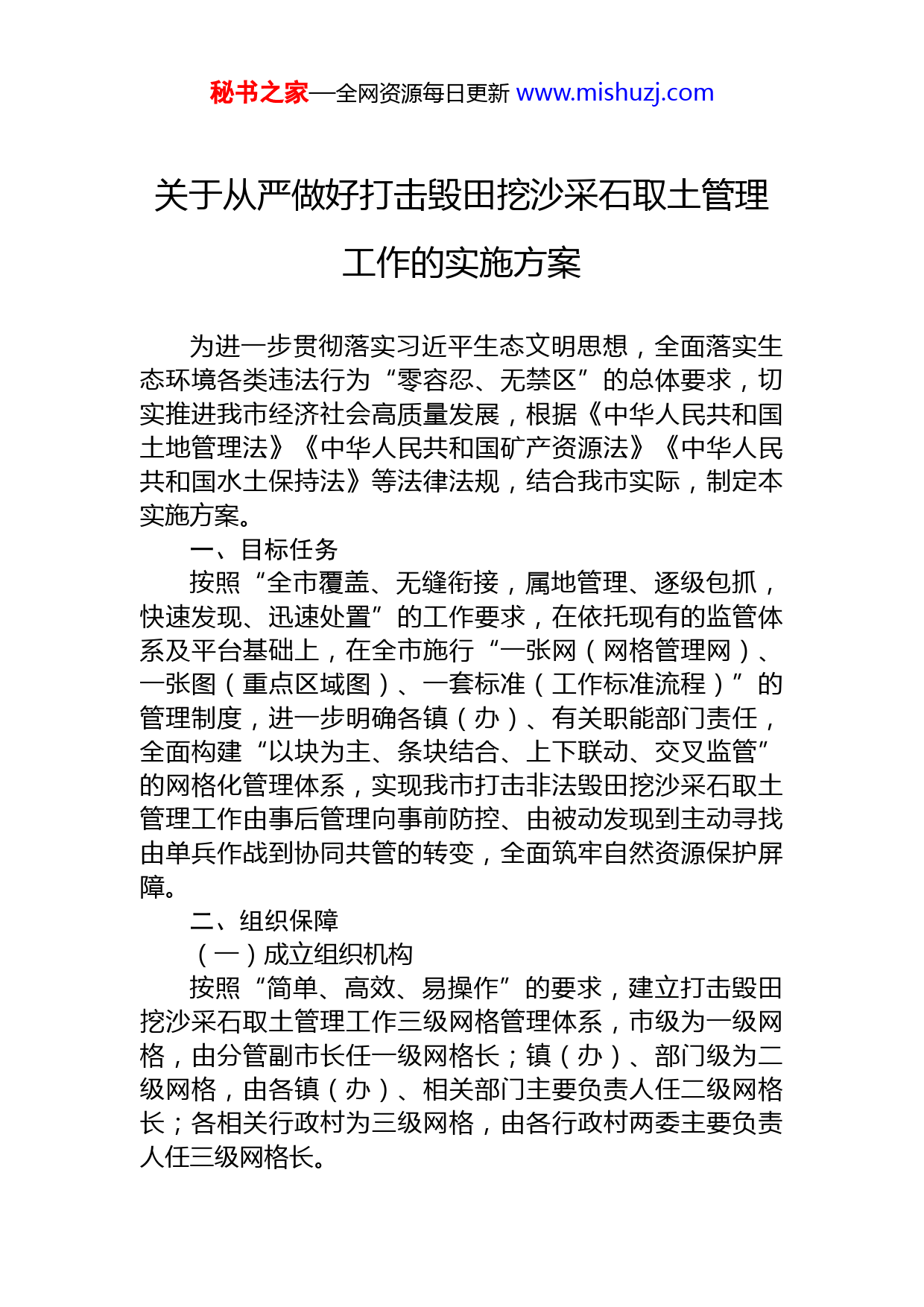 秘书之家—全网资源每日更新 www.mishuzj.com

关于从严做好打击毁田挖沙采石取土管理工作的实施方案

为进一步贯彻落实习近平生态文明思想，全面落实生态环境各类违法行为“零容忍、无禁区”的总体要求，切实推进我市经济社会高质量发展，根据《中华人民共和国土地管理法》《中华人民共和国矿产资源法》《中华人民共和国水土保持法》等法律法规，结合我市实际，制定本实施方案。

一、目标任务

按照“全市覆盖、无缝衔接，属地管理、逐级包抓，快速发现、迅速处置”的工作要求，在依托现有的监管体系及平台基础上，在全市施行“一张网（网格管理网）、一张图（重点区域图）、一套标准（工作标准流程）”的管理制度，进一步明确各镇（办）、有关职能部门责任，全面构建“以块为主、条块结合、上下联动、交叉监管”的网格化管理体系，实现我市打击非法毁田挖沙采石取土管理工作由事后管理向事前防控、由被动发现到主动寻找由单兵作战到协同共管的转变，全面筑牢自然资源保护屏障。

二、组织保障

（一）成立组织机构

按照“简单、高效、易操作”的要求，建立打击毁田挖沙采石取土管理工作三级网格管理体系，市级为一级网格，由分管副市长任一级网格长；镇（办）、部门级为二级网格，由各镇（办）、相关部门主要负责人任二级网格长；各相关行政村为三级网格，由各行政村两委主要负责人任三级网格长。